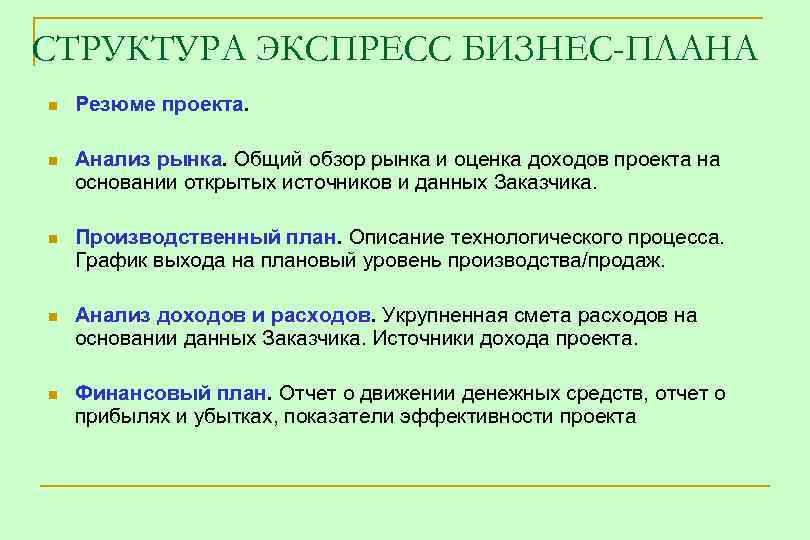 СТРУКТУРА ЭКСПРЕСС БИЗНЕС-ПЛАНА

Резюме проекта.

Анализ рынка. Общий обзор рынка и оценка доходов проекта на основании открытых источников и данных Заказчика.

Производственный план. Описание технологического процесса. График выхода на плановый уровень производства/продаж.

Анализ доходов и расходов. Укрупненная смета расходов на основании данных Заказчика. Источники дохода проекта.

Финансовый план. Отчет о движении денежных средств, отчет о прибылях и убытках, показатели эффективности проекта